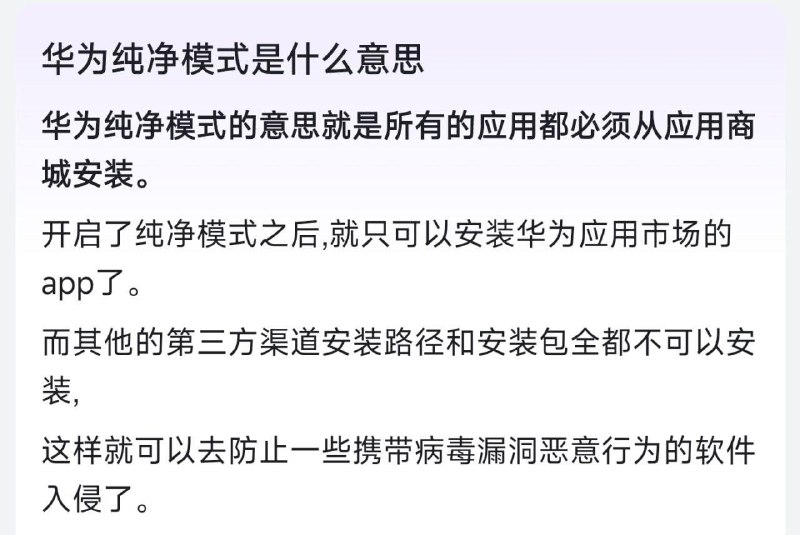 华为纯净模式是什么意思

华为纯净模式的意思就是所有的应用都必须从应用商城安装。

开启了纯净模式之后,就只可以安装华为应用市场的app了。

而其他的第三方渠道安装路径和安装包全都不可以安装,

这样就可以去防止一些携带病毒漏洞恶意行为的软件入侵了。